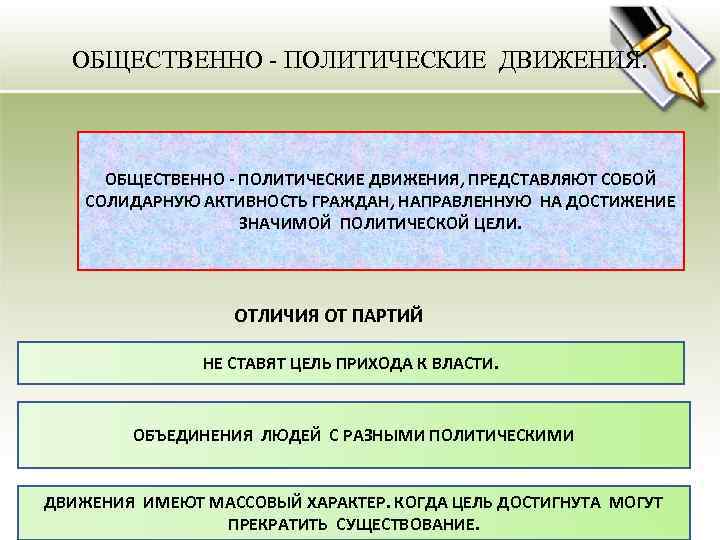 ОБЩЕСТВЕННО - ПОЛИТИЧЕСКИЕ ДВИЖЕНИЯ.

ОБЩЕСТВЕННО - ПОЛИТИЧЕСКИЕ ДВИЖЕНИЯ, ПРЕДСТАВЛЯЮТ СОБОЙ СОЛИДАРНУЮ АКТИВНОСТЬ ГРАЖДАН, НАПРАВЛЕННУЮ НА ДОСТИЖЕНИЕ ЗНАЧИМОЙ ПОЛИТИЧЕСКОЙ ЦЕЛИ.

ОТЛИЧИЯ ОТ ПАРТИЙ

НЕ СТАВЯТ ЦЕЛЬ ПРИХОДА К ВЛАСТИ.

ОБЪЕДИНЕНИЯ ЛЮДЕЙ С РАЗНЫМИ ПОЛИТИЧЕСКИМИ

ДВИЖЕНИЯ ИМЕЮТ МАССОВЫЙ ХАРАКТЕР. КОГДА ЦЕЛЬ ДОСТИГНУТА МОГУТ ПРЕКРАТИТЬ СУЩЕСТВОВАНИЕ.